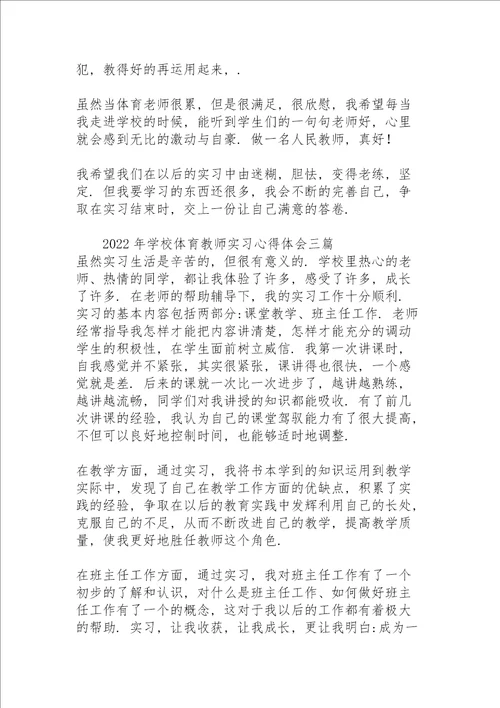 犯，教得好的再运用起来，.

虽然当体育老师很累，但是很满足，很欣慰，我希望每当我走进学校的时候，能听到学生们的一句句老师好，心里就会感到无比的激动与自豪. 做一名人民教师，真好！

我希望我们在以后的实习中由迷糊，胆怯，变得老练，坚定. 但我要学习的东西还很多，我会不断的完善自己，争取在实习结束时，交上一份让自己满意的答卷.

2022年学校体育教师实习心得体会三篇

虽然实习生活是辛苦的，但很有意义的. 学校里热心的老师、热情的同学，都让我体验了许多，感受了许多，成长了许多. 在老师的帮助辅导下，我的实习工作十分顺利. 实习的基本内容包括两部分:课堂教学、班主任工作. 老师经常指导我怎样才能把内容讲清楚，怎样才能充分的调动学生的积极性，在学生面前树立威信. 我第一次讲课时，自我感觉并不紧张，其实很紧张，课讲得也很快，一个感觉就是差. 后来的课就一次比一次进步了，越讲越熟练，越讲越流畅，同学们对我讲授的知识都能吸收. 有了前几次讲课的经验，我认为自己的课堂驾驭能力有了很大提高，不但可以良好地控制时间，也能够适时地调整.

在教学方面，通过实习，我将书本学到的知识运用到教学实际中，发现了自己在教学工作方面的优缺点，积累了实践的经验，争取在以后的教育实践中发挥利用自己的长处，克服自己的不足，从而不断改进自己的教学，提高教学质量，使我更好地胜任教师这个角色.

在班主任工作方面，通过实习，我对班主任工作有了一个初步的了解和认识，对什么是班主任工作、如何做好班主任工作有了一个的概念，这对于我以后的工作都有着极大的帮助. 实习，让我收获，让我成长，更让我明白:成为一